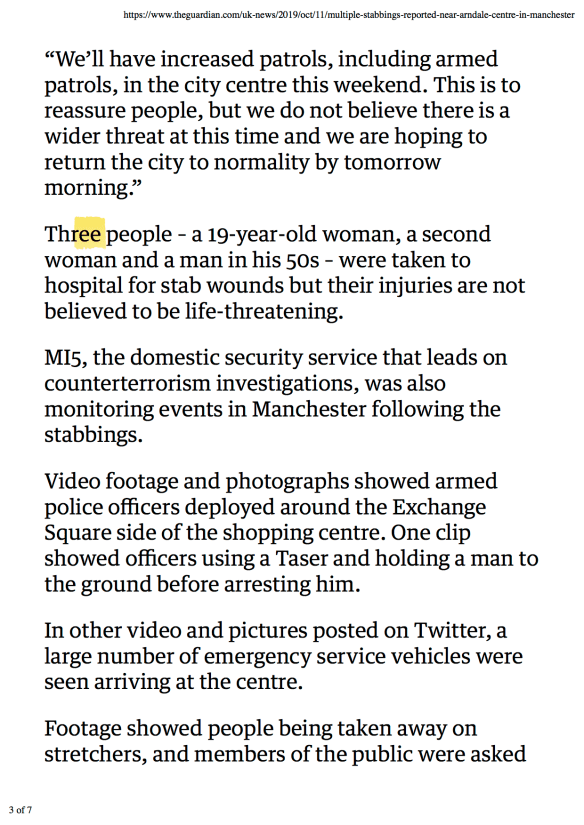 https://www.theguardian.com/uk-news/2019/oct/11/multiple-stabbings-reported-near-arndale-centre-in-manchester

“We’ll have increased patrols, including armed patrols, in the city centre this weekend. This is to reassure people, but we do not believe there is a wider threat at this time and we are hoping to return the city to normality by tomorrow morning.”

Three people - a 19-year-old woman, a second woman and a man in his 50s - were taken to hospital for stab wounds but their injuries are not believed to be life-threatening.

MI5, the domestic security service that leads on counterterrorism investigations, was also monitoring events in Manchester following the stabbings.

Video footage and photographs showed armed police officers deployed around the Exchange Square side of the shopping centre. One clip showed officers using a Taser and holding a man to the ground before arresting him.

In other video and pictures posted on Twitter, a large number of emergency service vehicles were seen arriving at the centre.

Footage showed people being taken away on stretchers, and members of the public were asked

3 of 7